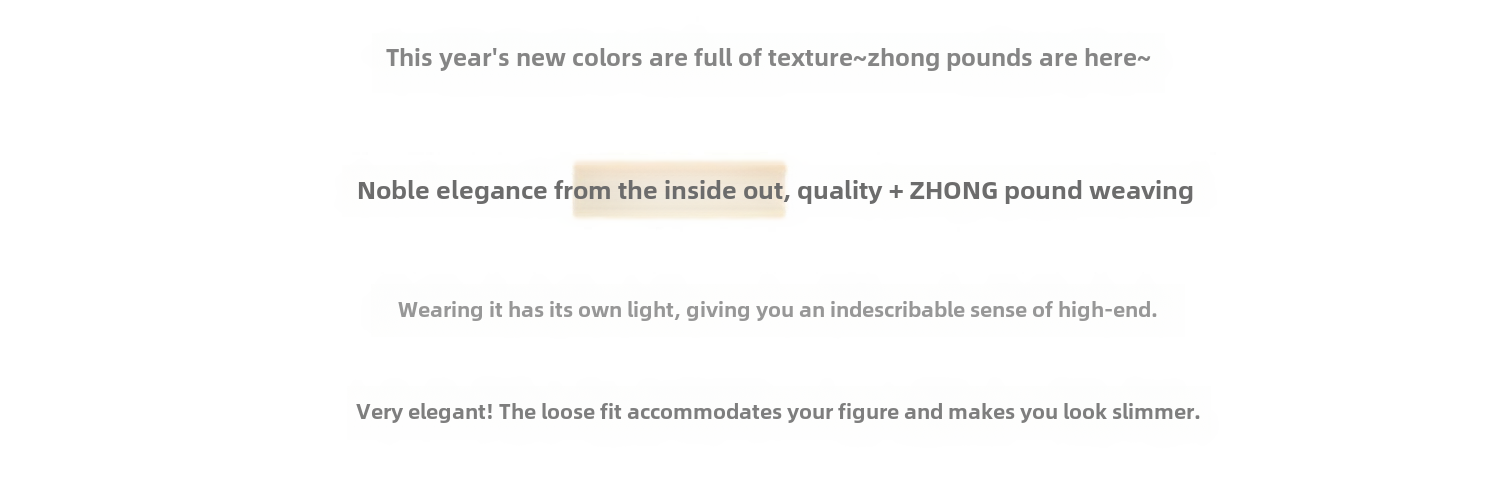 This year's new colors are full of texture~zhong pounds are here~

Noble elegance from the inside out, quality + ZHONG pound weaving

Wearing it has its own light, giving you an indescribable sense of high-end.

Very elegant! The loose fit accommodates your figure and makes you look slimmer.